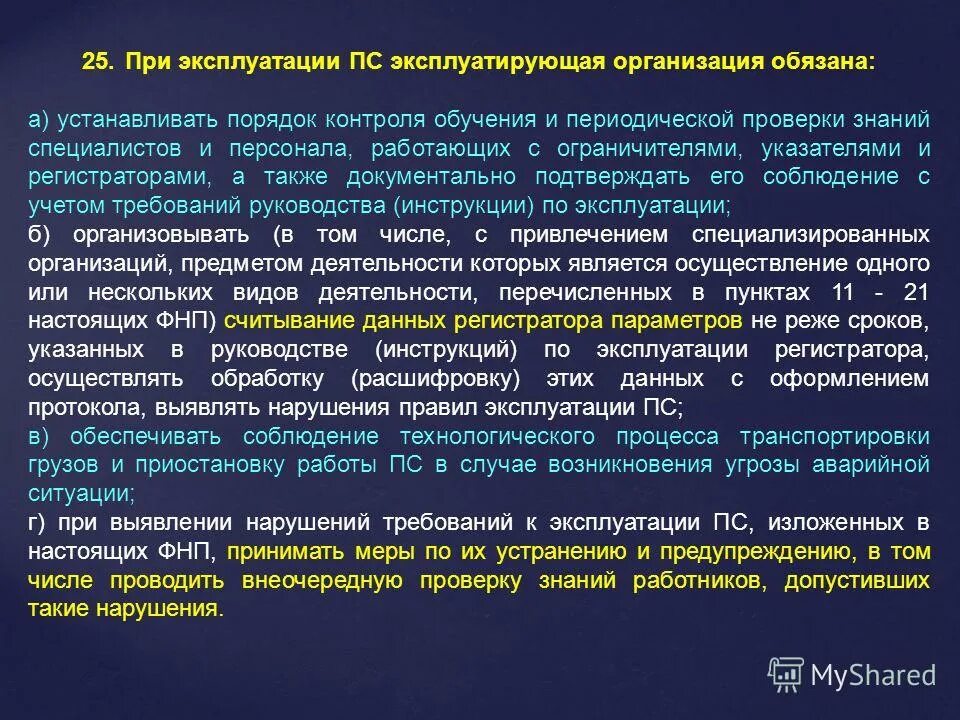 25. При эксплуатации ПС эксплуатирующая организация обязана:

а) устанавливать порядок контроля обучения и периодической проверки знаний специалистов и персонала, работающих с ограничителями, указателями и регистраторами, а также документально подтверждать его соблюдение с учетом требований руководства (инструкции) по эксплуатации;
б) организовывать (в том числе, с привлечением специализированных организаций, предметом деятельности которых является осуществление одного или нескольких видов деятельности, перечисленных в пунктах 11 - 21 настоящих ФНП) считывание данных регистратора параметров не реже сроков, указанных в руководстве (инструкций) по эксплуатации регистратора, осуществлять обработку (расшифровку) этих данных с оформлением протокола, выявлять нарушения правил эксплуатации ПС;
в) обеспечивать соблюдение технологического процесса транспортировки грузов и приостановку работы ПС в случае возникновения угрозы аварийной ситуации;
г) при выявлении нарушений требований к эксплуатации ПС, изложенных в настоящих ФНП, принимать меры по их устранению и предупреждению, в том числе проводить внеочередную проверку знаний работников, допустивших такие нарушения.

MyShared